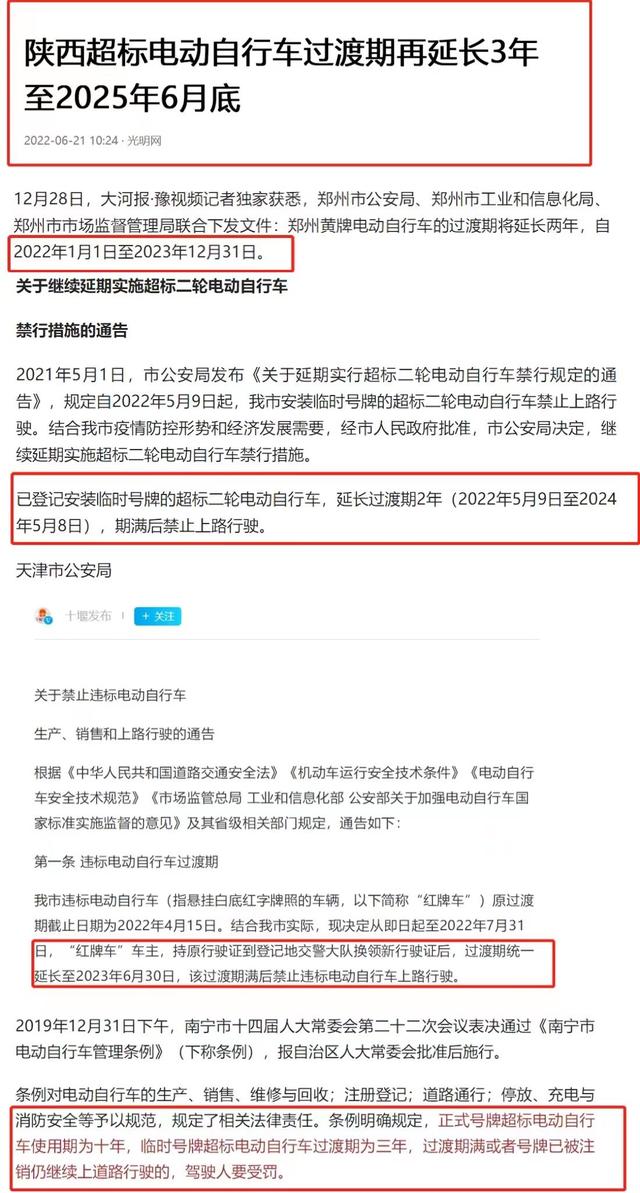 陕西超标电动自行车过渡期再延长3年至2025年6月底

2022-06-21 10:24 · 光明网

12月28日，大河报·豫视频记者独家获悉，郑州市公安局、郑州市工业和信息化局、郑州市市场监督管理局联合下发文件：郑州黄牌电动自行车的过渡期将延长两年，自2022年1月1日至2023年12月31日。

关于继续延期实施超标二轮电动自行车

禁行措施的通告

2021年5月1日，市公安局发布《关于延期实行超标二轮电动自行车禁行规定的通告》，规定自2022年5月9日起，我市安装临时号牌的超标二轮电动自行车禁止上路行驶。结合我市疫情防控形势和经济发展需要，经市人民政府批准，市公安局决定，继续延期实施超标二轮电动自行车禁行措施。

已登记安装临时号牌的超标二轮电动自行车，延长过渡期2年（2022年5月9日至2024年5月8日），期满后禁止上路行驶。

天津市公安局

十堰发布 + 关注

关于禁止违标电动自行车

生产、销售和上路行驶的通告

根据《中华人民共和国道路交通安全法》《机动车运行安全技术条件》《电动自行车安全技术规范》《市场监管总局 工业和信息化部 公安部关于加强电动自行车国家标准实施监督的意见》及其省级相关部门规定，通告如下：

第一条 违标电动自行车过渡期

我市违标电动自行车（指悬挂白底红字牌照的车辆，以下简称“红牌车”）原过渡期截止日期为2022年4月15日。结合我市实际，现决定从即日起至2022年7月31日，“红牌车”车主，持原行驶证到登记地交警大队换领新行驶证后，过渡期统一延长至2023年6月30日，该过渡期满后禁止违标电动自行车上路行驶。

2019年12月31日下午，南宁市十四届人大常委会第二十二次会议表决通过《南宁市电动自行车管理条例》（下称条例），报自治区人大常委会批准后施行。

条例对电动自行车的生产、销售、维修与回收；注册登记；道路通行；停放、充电与消防安全等予以规范，规定了相关法律责任。条例明确规定，正式号牌超标电动自行车使用期为十年，临时号牌超标电动自行车过渡期为三年，过渡期满或者号牌已被注销仍继续上道路行驶的，驾驶人要受罚。